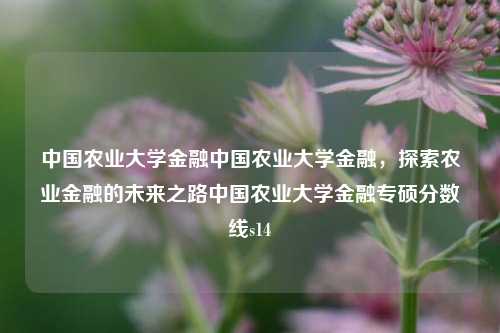 中国农业大学金融中国农业大学金融，探索农业金融的未来之路中国农业大学金融专硕分数线s14